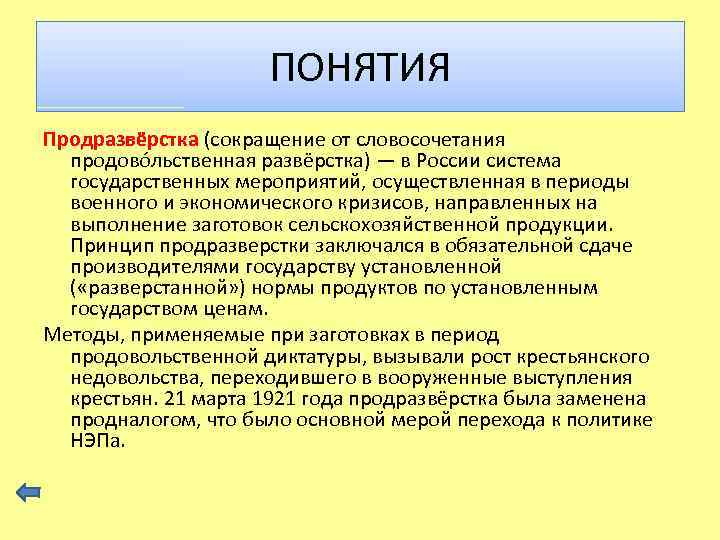 ПОНЯТИЯ

Продразвёрстка (сокращение от словосочетания продово́льственная развёрстка) — в России система государственных мероприятий, осуществленная в периоды военного и экономического кризисов, направленных на выполнение заготовок сельскохозяйственной продукции. Принцип продразверстки заключался в обязательной сдаче производителями государству установленной («разверстанной») нормы продуктов по установленным государством ценам.

Методы, применяемые при заготовках в период продовольственной диктатуры, вызывали рост крестьянского недовольства, переходившего в вооруженные выступления крестьян. 21 марта 1921 года продразвёрстка была заменена продналогом, что было основной мерой перехода к политике НЭПа.